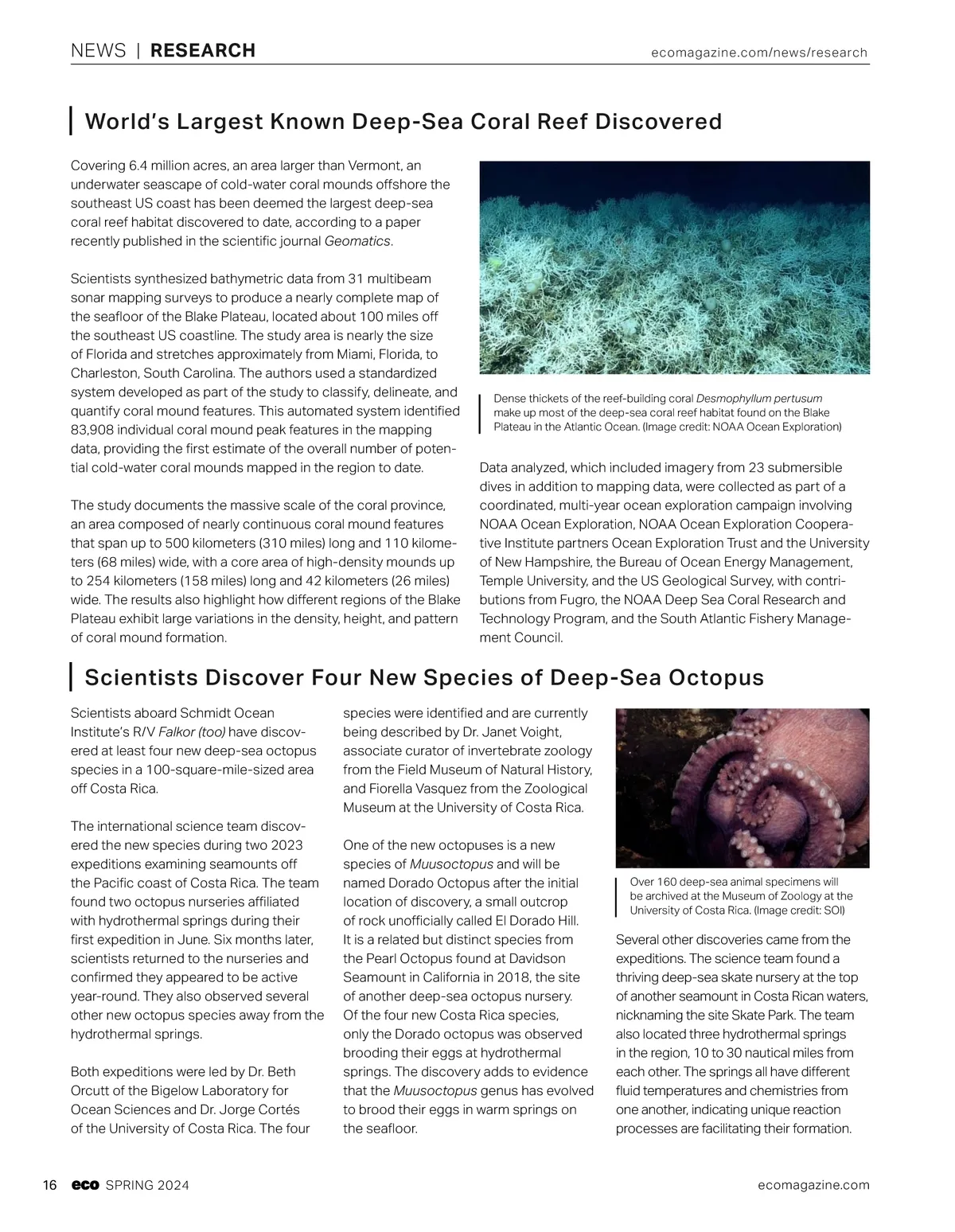 NEWS | RESEARCH ecomagazine.com/news/research

World's Largest Known Deep-Sea Coral Reef Discovered

Covering 6.4 million acres, an area larger than Vermont, an underwater seascape of cold-water coral mounds offshore the southeast US coast has been deemed the largest deep-sea coral reef habitat discovered to date, according to a paper recently published in the scientific journal Geomatics.

Scientists synthesized bathymetric data from 31 multibeam sonar mapping surveys to produce a nearly complete map of the seafloor of the Blake Plateau, located about 100 miles off the southeast US coastline. The study area is nearly the size of Florida and stretches approximately from Miami, Florida, to Charleston, South Carolina. The authors used a standardized system developed as part of the study to classify, delineate, and quantify coral mound features. This automated system identified 83,908 individual coral mound peak features in the mapping data, providing the first estimate of the overall number of potential cold-water coral mounds mapped in the region to date.

The study documents the massive scale of the coral province, an area composed of nearly continuous coral mound features that span up to 500 kilometers (310 miles) long and 110 kilometers (68 miles) wide, with a core area of high-density mounds up to 254 kilometers (158 miles) long and 42 kilometers (26 miles) wide. The results also highlight how different regions of the Blake Plateau exhibit large variations in the density, height, and pattern of coral mound formation.

Dense thickets of the reef-building coral Desmophyllum pertusum make up most of the deep-sea coral reef habitat found on the Blake Plateau in the Atlantic Ocean. (Image credit: NOAA Ocean Exploration)

Data analyzed, which included imagery from 23 submersible dives in addition to mapping data, were collected as part of a coordinated, multi-year ocean exploration campaign involving NOAA Ocean Exploration, NOAA Ocean Exploration Cooperative Institute partners Ocean Exploration Trust and the University of New Hampshire, the Bureau of Ocean Energy Management, Temple University, and the US Geological Survey, with contributions from Fugro, the NOAA Deep Sea Coral Research and Technology Program, and the South Atlantic Fishery Management Council.

Scientists Discover Four New Species of Deep-Sea Octopus

Scientists aboard Schmidt Ocean Institute's R/V Falkor (too) have discovered at least four new deep-sea octopus species in a 100-square-mile-sized area off Costa Rica.

The international science team discovered the new species during two 2023 expeditions examining seamounts off the Pacific coast of Costa Rica. The team found two octopus nurseries affiliated with hydrothermal springs during their first expedition in June. Six months later, scientists returned to the nurseries and confirmed they appeared to be active year-round. They also observed several other new octopus species away from the hydrothermal springs.

Both expeditions were led by Dr. Beth Orcutt of the Bigelow Laboratory for Ocean Sciences and Dr. Jorge Cortés of the University of Costa Rica. The four species were identified and are currently being described by Dr. Janet Voight, associate curator of invertebrate zoology from the Field Museum of Natural History, and Fiorella Vasquez from the Zoological Museum at the University of Costa Rica.

One of the new octopuses is a new species of Muusoctopus and will be named Dorado Octopus after the initial location of discovery, a small outcrop of rock unofficially called El Dorado Hill. It is a related but distinct species from the Pearl Octopus found at Davidson Seamount in California in 2018, the site of another deep-sea octopus nursery. Of the four new Costa Rica species, only the Dorado octopus was observed brooding their eggs at hydrothermal springs. The discovery adds to evidence that the Muusoctopus genus has evolved to brood their eggs in warm springs on the seafloor.

Over 160 deep-sea animal specimens will be archived at the Museum of Zoology at the University of Costa Rica. (Image credit: SOI)

Several other discoveries came from the expeditions. The science team found a thriving deep-sea skate nursery at the top of another seamount in Costa Rican waters, nicknaming the site Skate Park. The team also located three hydrothermal springs in the region, 10 to 30 nautical miles from each other. The springs all have different fluid temperatures and chemistries from one another, indicating unique reaction processes are facilitating their formation.

16 eco SPRING 2024 ecomagazine.com